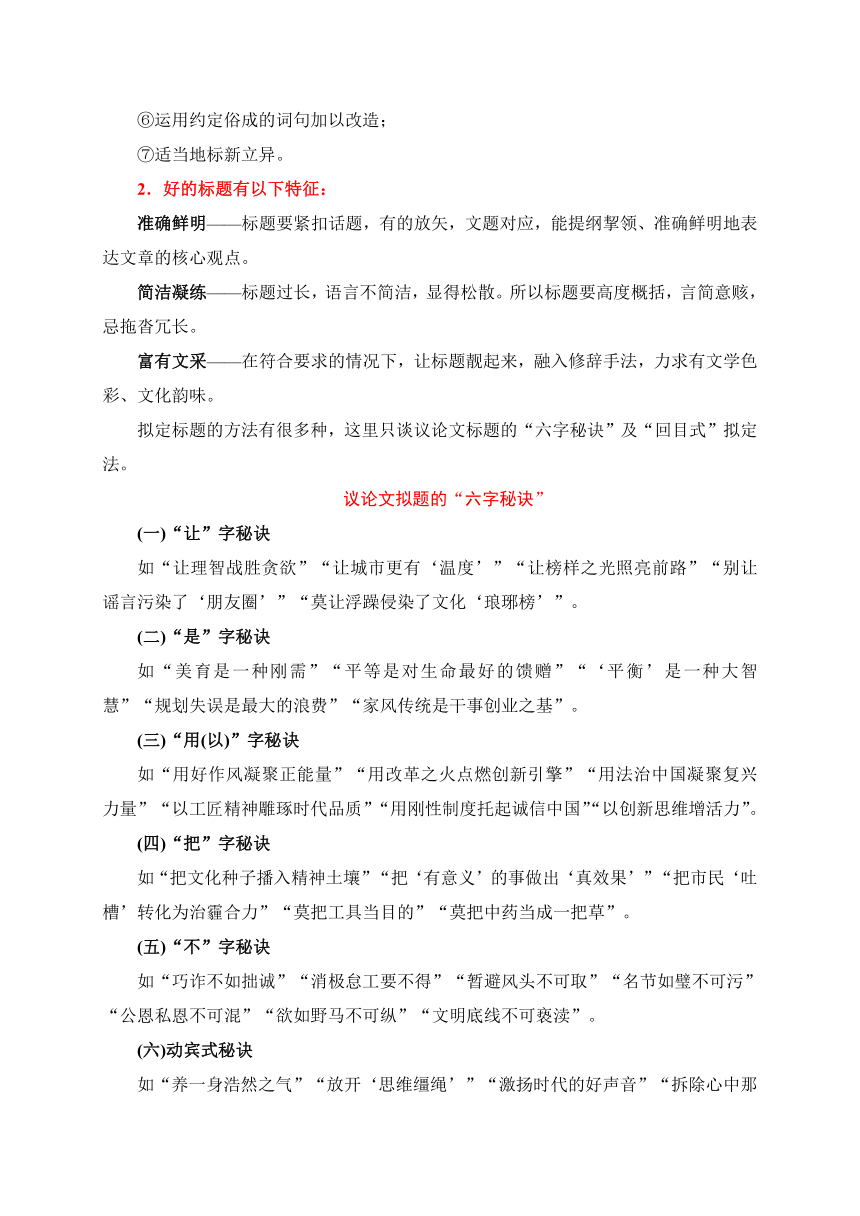 ⑥运用约定俗成的词句加以改造；

⑦适当地标新立异。

2．好的标题有以下特征：

准确鲜明——标题要紧扣话题，有的放矢，文题对应，能提纲挈领、准确鲜明地表达文章的核心观点。

简洁凝练——标题过长，语言不简洁，显得松散。所以标题要高度概括，言简意赅，忌拖沓冗长。

富有文采——在符合要求的情况下，让标题靓起来，融入修辞手法，力求有文学色彩、文化韵味。

拟定标题的方法有很多种，这里只谈议论文标题的“六字秘诀”及“回目式”拟定法。

议论文拟题的“六字秘诀”

(一)“让”字秘诀

如“让理智战胜贪欲”“让城市更有‘温度’”“让榜样之光照亮前路”“别让谣言污染了‘朋友圈’”“莫让浮躁侵染了文化‘琅琊榜’”。

(二)“是”字秘诀

如“美育是一种刚需”“平等是对生命最好的馈赠”“‘平衡’是一种大智慧”“规划失误是最大的浪费”“家风传统是干事创业之基”。

(三)“用(以)”字秘诀

如“用好作风凝聚正能量”“用改革之火点燃创新引擎”“用法治中国凝聚复兴力量”“以工匠精神雕琢时代品质”“用刚性制度托起诚信中国”“以创新思维增活力”。

(四)“把”字秘诀

如“把文化种子播入精神土壤”“把‘有意义’的事做出‘真效果’”“把市民‘吐槽’转化为治霾合力”“莫把工具当目的”“莫把中药当成一把草”。

(五)“不”字秘诀

如“巧诈不如拙诚”“消极怠工要不得”“暂避风头不可取”“名节如璧不可污”“公恩私恩不可混”“欲如野马不可纵”“文明底线不可亵渎”。

(六)动宾式秘诀

如“养一身浩然之气”“放开‘思维缰绳’”“激扬时代的好声音”“拆除心中那